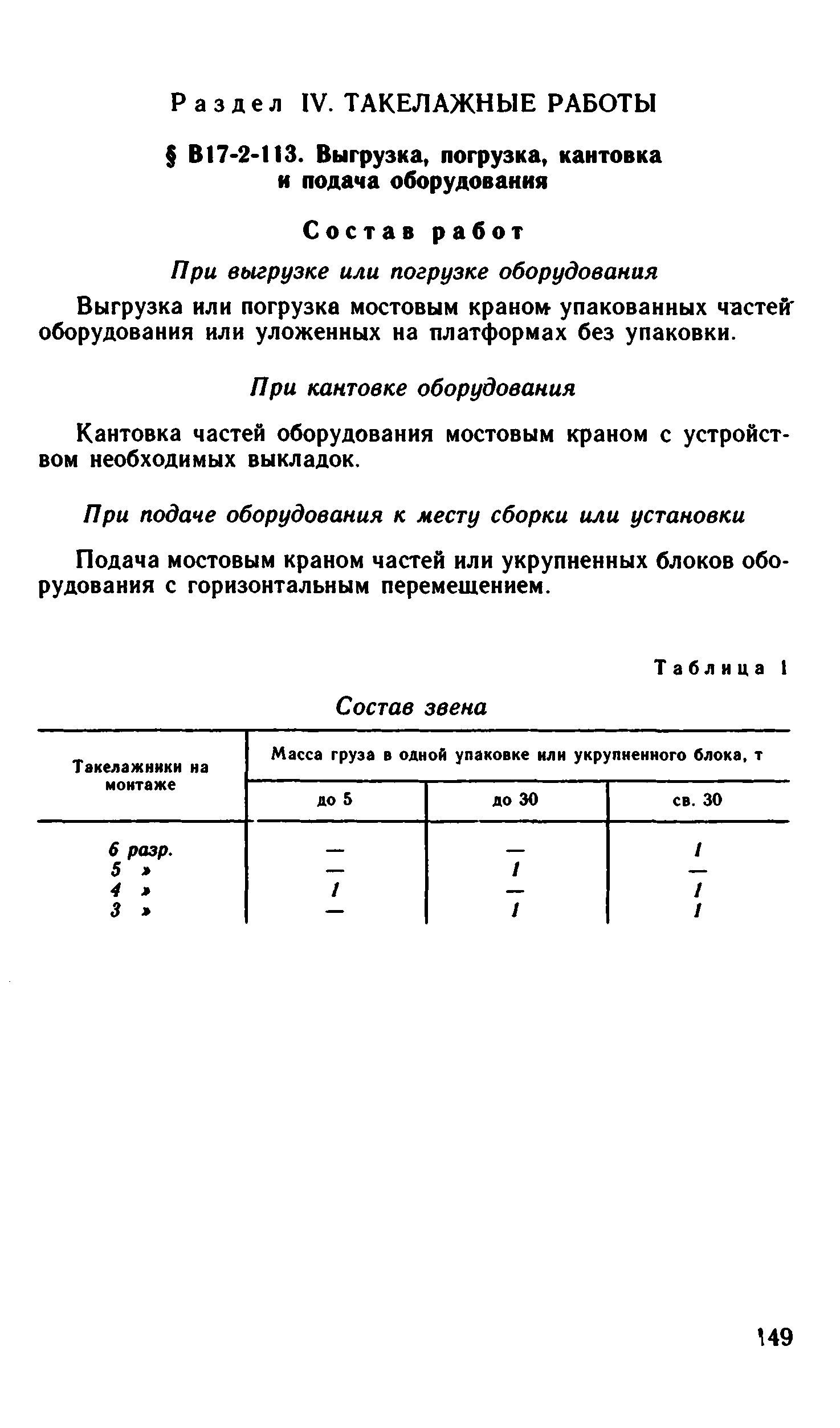 Раздел IV. ТАКЕЛАЖНЫЕ РАБОТЫ

§ В17-2-113. Выгрузка, погрузка, кантовка и подача оборудования

Состав работ

При выгрузке или погрузке оборудования

Выгрузка или погрузка мостовым краном упакованных частей оборудования или уложенных на платформах без упаковки.

При кантовке оборудования

Кантовка частей оборудования мостовым краном с устройством необходимых выкладок.

При подаче оборудования к месту сборки или установки

Подача мостовым краном частей или укрупненных блоков оборудования с горизонтальным перемещением.

Таблица 1

Состав звена

| Такелажники на монтаже | Масса груза в одной упаковке или укрупненного блока, т | | |
|---|---|---|---|
| | до 5 | до 30 | св. 30 |
| 6 разр. | — | — | 1 |
| 5 » | — | 1 | — |
| 4 » | 1 | — | 1 |
| 3 » | — | 1 | 1 |

149